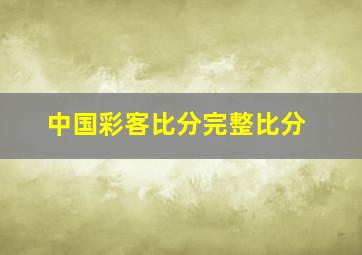 中国彩客比分完整比分